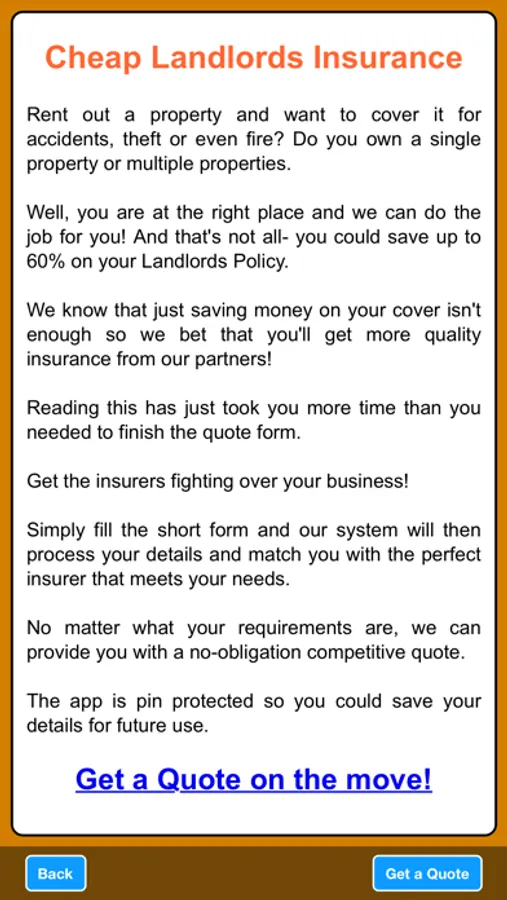 Cheap Landlords Insurance

Rent out a property and want to cover it for accidents, theft or even fire? Do you own a single property or multiple properties.

Well, you are at the right place and we can do the job for you! And that's not all- you could save up to 60% on your Landlords Policy.

We know that just saving money on your cover isn't enough so we bet that you'll get more quality insurance from our partners!

Reading this has just took you more time than you needed to finish the quote form.

Get the insurers fighting over your business!

Simply fill the short form and our system will then process your details and match you with the perfect insurer that meets your needs.

No matter what your requirements are, we can provide you with a no-obligation competitive quote.

The app is pin protected so you could save your details for future use.

Get a Quote on the move!

Back

Get a Quote